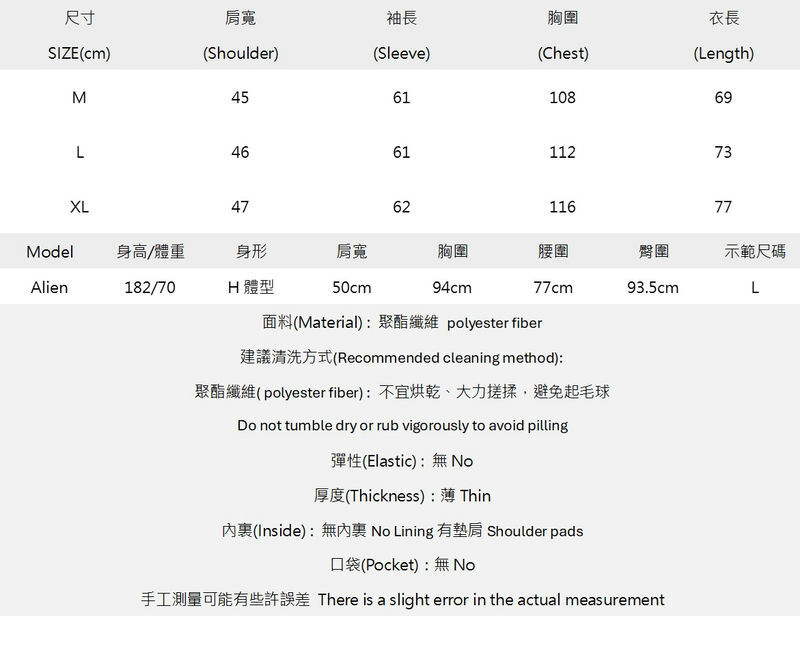 | 尺寸 SIZE(cm) | 肩寬 (Shoulder) | 袖長 (Sleeve) | 胸圍 (Chest) | 衣長 (Length) |
|---|---|---|---|---|
| M | 45 | 61 | 108 | 69 |
| L | 46 | 61 | 112 | 73 |
| XL | 47 | 62 | 116 | 77 |

| Model | 身高/體重 | 身形 | 肩寬 | 胸圍 | 腰圍 | 臀圍 | 示範尺碼 |
|---|---|---|---|---|---|---|---|
| Alien | 182/70 | H 體型 | 50cm | 94cm | 77cm | 93.5cm | L |

面料(Material)：聚酯纖維 polyester fiber

建議清洗方式(Recommended cleaning method):

聚酯纖維( polyester fiber)：不宜烘乾、大力搓揉，避免起毛球

Do not tumble dry or rub vigorously to avoid pilling

彈性(Elastic)：無 No

厚度(Thickness)：薄 Thin

內裏(Inside)：無內裏 No Lining 有墊肩 Shoulder pads

口袋(Pocket)：無 No

手工測量可能有些許誤差 There is a slight error in the actual measurement